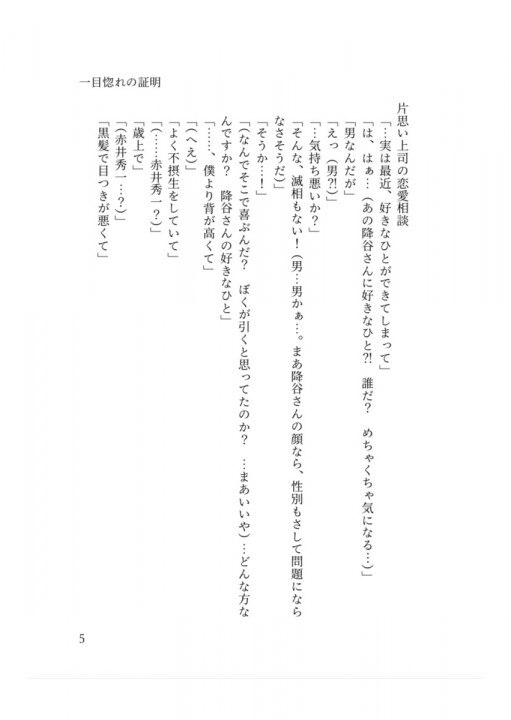 一目惚れの証明

片思い上司の恋愛相談

「…実は最近、好きなひとができてしまって」

「は、はぁ…（あの降谷さんに好きなひと?!　誰だ?　めちゃくちゃ気になる…）」

「男なんだが」

「えっ（男?!）」

「…気持ち悪いか?」

「そんな、滅相もない！（男…男かぁ…。まぁ降谷さんの顔なら、性別もさして問題にならなさそうだ）」

「そうか…！」

「（なんでそこで喜ぶんだ?　ぼくが引くと思ってたのか?　…まあいいや）…どんな方なんですか?　降谷さんの好きなひと」

「……、僕より背が高くて」

「（へえ）」

「よく不摂生をしていて」

「（……赤井秀一?）」

「歳上で」

「（赤井秀一…?）」

「黒髪で目つきが悪くて」

5